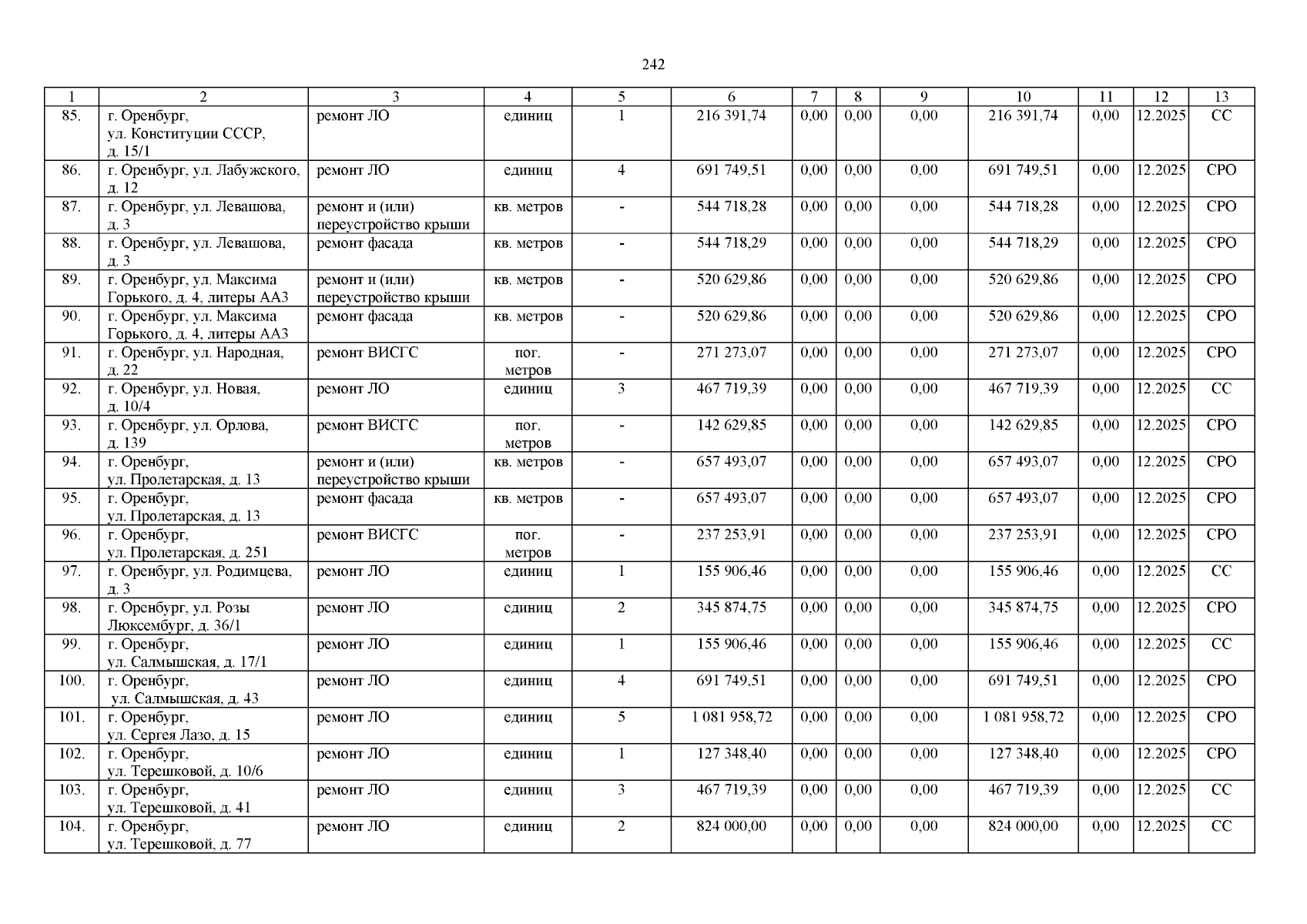 242

| 1 | 2 | 3 | 4 | 5 | 6 | 7 | 8 | 9 | 10 | 11 | 12 | 13 |
|---|---|---|---|---|---|---|---|---|---|---|---|---|
| 85. | г. Оренбург, ул. Конституции СССР, д. 15/1 | ремонт ЛО | единиц | 1 | 216 391,74 | 0,00 | 0,00 | 0,00 | 216 391,74 | 0,00 | 12.2025 | СС |
| 86. | г. Оренбург, ул. Лабужского, д. 12 | ремонт ЛО | единиц | 4 | 691 749,51 | 0,00 | 0,00 | 0,00 | 691 749,51 | 0,00 | 12.2025 | СРО |
| 87. | г. Оренбург, ул. Левашова, д. 3 | ремонт и (или) переустройство крыши | кв. метров | - | 544 718,28 | 0,00 | 0,00 | 0,00 | 544 718,28 | 0,00 | 12.2025 | СРО |
| 88. | г. Оренбург, ул. Левашова, д. 3 | ремонт фасада | кв. метров | - | 544 718,29 | 0,00 | 0,00 | 0,00 | 544 718,29 | 0,00 | 12.2025 | СРО |
| 89. | г. Оренбург, ул. Максима Горького, д. 4, литеры АА3 | ремонт и (или) переустройство крыши | кв. метров | - | 520 629,86 | 0,00 | 0,00 | 0,00 | 520 629,86 | 0,00 | 12.2025 | СРО |
| 90. | г. Оренбург, ул. Максима Горького, д. 4, литеры АА3 | ремонт фасада | кв. метров | - | 520 629,86 | 0,00 | 0,00 | 0,00 | 520 629,86 | 0,00 | 12.2025 | СРО |
| 91. | г. Оренбург, ул. Народная, д. 22 | ремонт ВИСГС | пог. метров | - | 271 273,07 | 0,00 | 0,00 | 0,00 | 271 273,07 | 0,00 | 12.2025 | СРО |
| 92. | г. Оренбург, ул. Новая, д. 10/4 | ремонт ЛО | единиц | 3 | 467 719,39 | 0,00 | 0,00 | 0,00 | 467 719,39 | 0,00 | 12.2025 | СС |
| 93. | г. Оренбург, ул. Орлова, д. 139 | ремонт ВИСГС | пог. метров | - | 142 629,85 | 0,00 | 0,00 | 0,00 | 142 629,85 | 0,00 | 12.2025 | СРО |
| 94. | г. Оренбург, ул. Пролетарская, д. 13 | ремонт и (или) переустройство крыши | кв. метров | - | 657 493,07 | 0,00 | 0,00 | 0,00 | 657 493,07 | 0,00 | 12.2025 | СРО |
| 95. | г. Оренбург, ул. Пролетарская, д. 13 | ремонт фасада | кв. метров | - | 657 493,07 | 0,00 | 0,00 | 0,00 | 657 493,07 | 0,00 | 12.2025 | СРО |
| 96. | г. Оренбург, ул. Пролетарская, д. 251 | ремонт ВИСГС | пог. метров | - | 237 253,91 | 0,00 | 0,00 | 0,00 | 237 253,91 | 0,00 | 12.2025 | СРО |
| 97. | г. Оренбург, ул. Родимцева, д. 3 | ремонт ЛО | единиц | 1 | 155 906,46 | 0,00 | 0,00 | 0,00 | 155 906,46 | 0,00 | 12.2025 | СС |
| 98. | г. Оренбург, ул. Розы Люксембург, д. 36/1 | ремонт ЛО | единиц | 2 | 345 874,75 | 0,00 | 0,00 | 0,00 | 345 874,75 | 0,00 | 12.2025 | СРО |
| 99. | г. Оренбург, ул. Салмышская, д. 17/1 | ремонт ЛО | единиц | 1 | 155 906,46 | 0,00 | 0,00 | 0,00 | 155 906,46 | 0,00 | 12.2025 | СС |
| 100. | г. Оренбург, ул. Салмышская, д. 43 | ремонт ЛО | единиц | 4 | 691 749,51 | 0,00 | 0,00 | 0,00 | 691 749,51 | 0,00 | 12.2025 | СРО |
| 101. | г. Оренбург, ул. Сергея Лазо, д. 15 | ремонт ЛО | единиц | 5 | 1 081 958,72 | 0,00 | 0,00 | 0,00 | 1 081 958,72 | 0,00 | 12.2025 | СРО |
| 102. | г. Оренбург, ул. Терешковой, д. 10/6 | ремонт ЛО | единиц | 1 | 127 348,40 | 0,00 | 0,00 | 0,00 | 127 348,40 | 0,00 | 12.2025 | СРО |
| 103. | г. Оренбург, ул. Терешковой, д. 41 | ремонт ЛО | единиц | 3 | 467 719,39 | 0,00 | 0,00 | 0,00 | 467 719,39 | 0,00 | 12.2025 | СС |
| 104. | г. Оренбург, ул. Терешковой, д. 77 | ремонт ЛО | единиц | 2 | 824 000,00 | 0,00 | 0,00 | 0,00 | 824 000,00 | 0,00 | 12.2025 | СС |